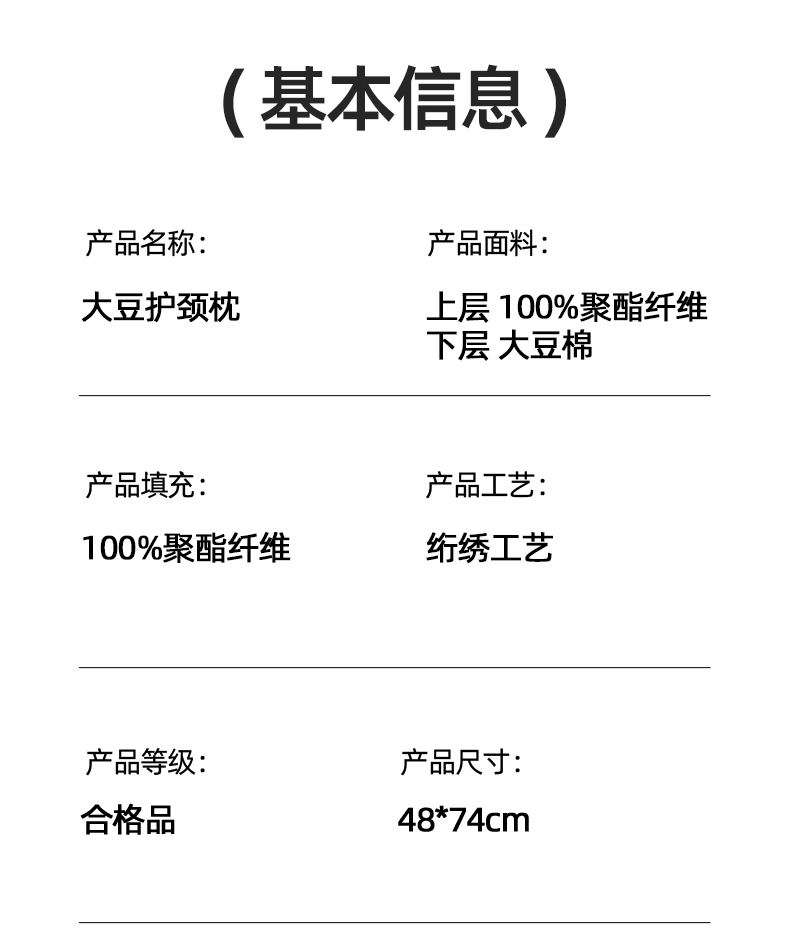 （基本信息）

产品名称：

大豆护颈枕

产品面料：

上层 100%聚酯纤维
下层 大豆棉

产品填充：

100%聚酯纤维

产品工艺：

绗绣工艺

产品等级：

合格品

产品尺寸：

48*74cm